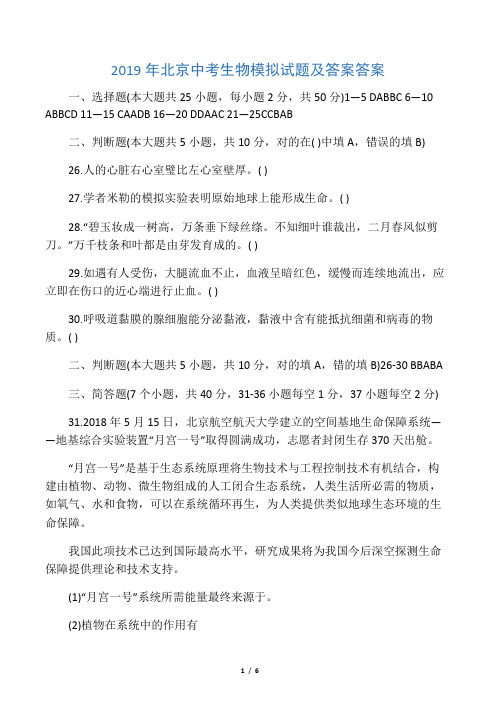 2019 年北京中考生物模拟试题及答案答案

一、选择题(本大题共 25 小题，每小题 2 分，共 50 分)1—5 DABBC 6—10 ABBCD 11—15 CAADB 16—20 DDAAC 21—25CCBAB

二、判断题(本大题共 5 小题，共 10 分，对的在( )中填 A，错误的填 B)

26.人的心脏右心室壁比左心室壁厚。( )

27.学者米勒的模拟实验表明原始地球上能形成生命。( )

28.“碧玉妆成一树高，万条垂下绿丝绦。不知细叶谁裁出，二月春风似剪刀。”万千枝条和叶都是由芽发育成的。( )

29.如遇有人受伤，大腿流血不止，血液呈暗红色，缓慢而连续地流出，应立即在伤口的近心端进行止血。( )

30.呼吸道黏膜的腺细胞能分泌黏液，黏液中含有能抵抗细菌和病毒的物质。( )

二、判断题(本大题共 5 小题，共 10 分，对的填 A，错的填 B)26-30 BBABA

三、简答题(7 个小题，共 40 分，31-36 小题每空 1 分，37 小题每空 2 分)

31.2018 年 5 月 15 日，北京航空航天大学建立的空间基地生命保障系统——地基综合实验装置“月宫一号”取得圆满成功，志愿者封闭生存 370 天出舱。

“月宫一号”是基于生态系统原理将生物技术与工程控制技术有机结合，构建由植物、动物、微生物组成的人工闭合生态系统，人类生活所必需的物质，如氧气、水和食物，可以在系统循环再生，为人类提供类似地球生态环境的生命保障。

我国此项技术已达到国际最高水平，研究成果将为我国今后深空探测生命保障提供理论和技术支持。

(1)“月宫一号”系统所需能量最终来源于。

(2)植物在系统中的作用有

1 / 6